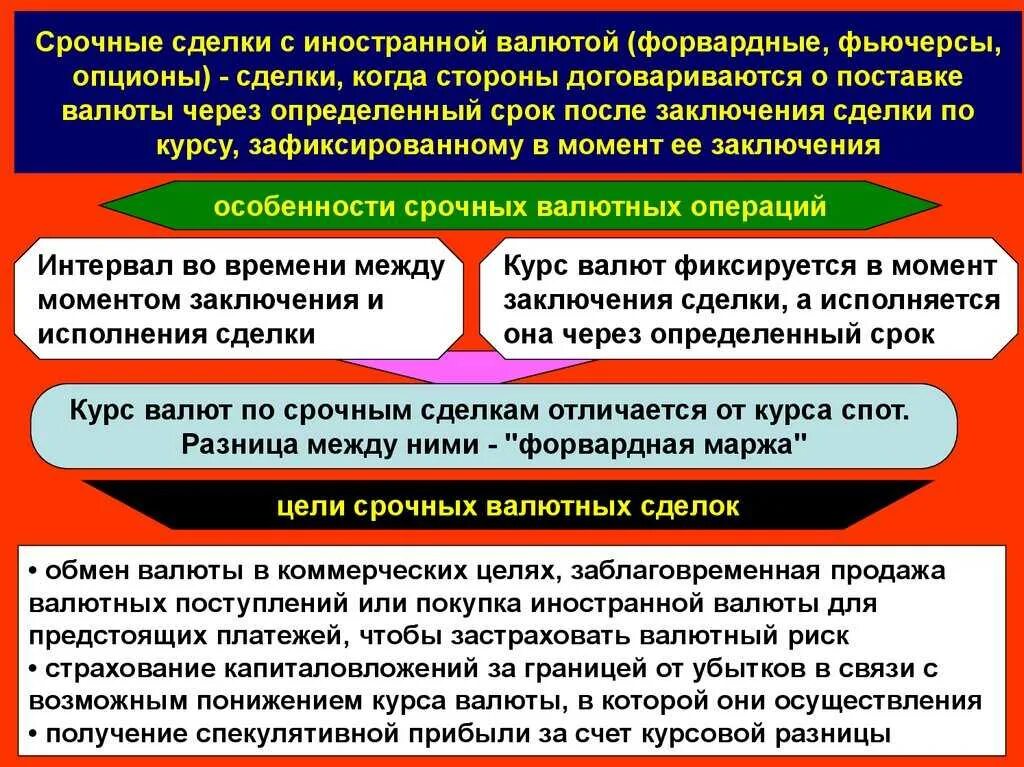 Срочные сделки с иностранной валютой (форвардные, фьючерсы, опционы) - сделки, когда стороны договариваются о поставке валюты через определенный срок после заключения сделки по курсу, зафиксированному в момент ее заключения

особенности срочных валютных операций

Интервал во времени между моментом заключения и исполнения сделки

Курс валют фиксируется в момент заключения сделки, а исполняется она через определенный срок

Курс валют по срочным сделкам отличается от курса спот. Разница между ними - "форвардная маржа"

цели срочных валютных сделок

• обмен валюты в коммерческих целях, заблаговременная продажа валютных поступлений или покупка иностранной валюты для предстоящих платежей, чтобы застраховать валютный риск
• страхование капиталовложений за границей от убытков в связи с возможным понижением курса валюты, в которой они осуществления
• получение спекулятивной прибыли за счет курсовой разницы